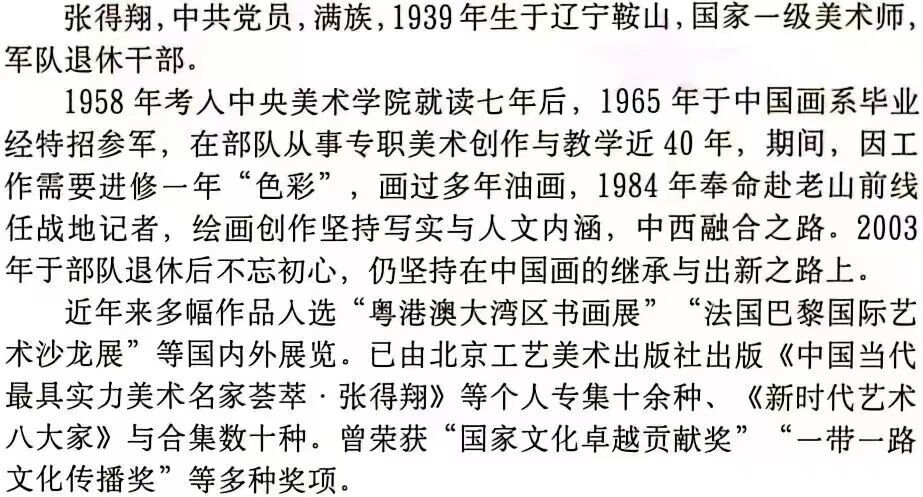 张得翔，中共党员，满族，1939年生于辽宁鞍山，国家一级美术师，军队退休干部。

1958年考入中央美术学院就读七年后，1965年于中国画系毕业经特招参军，在部队从事专职美术创作与教学近40年，期间，因工作需要进修一年“色彩”，画过多年油画，1984年奉命赴老山前线任战地记者，绘画创作坚持写实与人文内涵，中西融合之路。2003年于部队退休后不忘初心，仍坚持在中国画的继承与出新之路上。

近年来多幅作品入选“粤港澳大湾区书画展”“法国巴黎国际艺术沙龙展”等国内外展览。已由北京工艺美术出版社出版《中国当代最具实力美术名家荟萃·张得翔》等个人专集十余种、《新时代艺术八大家》与合集数十种。曾荣获“国家文化卓越贡献奖”“一带一路文化传播奖”等多种奖项。